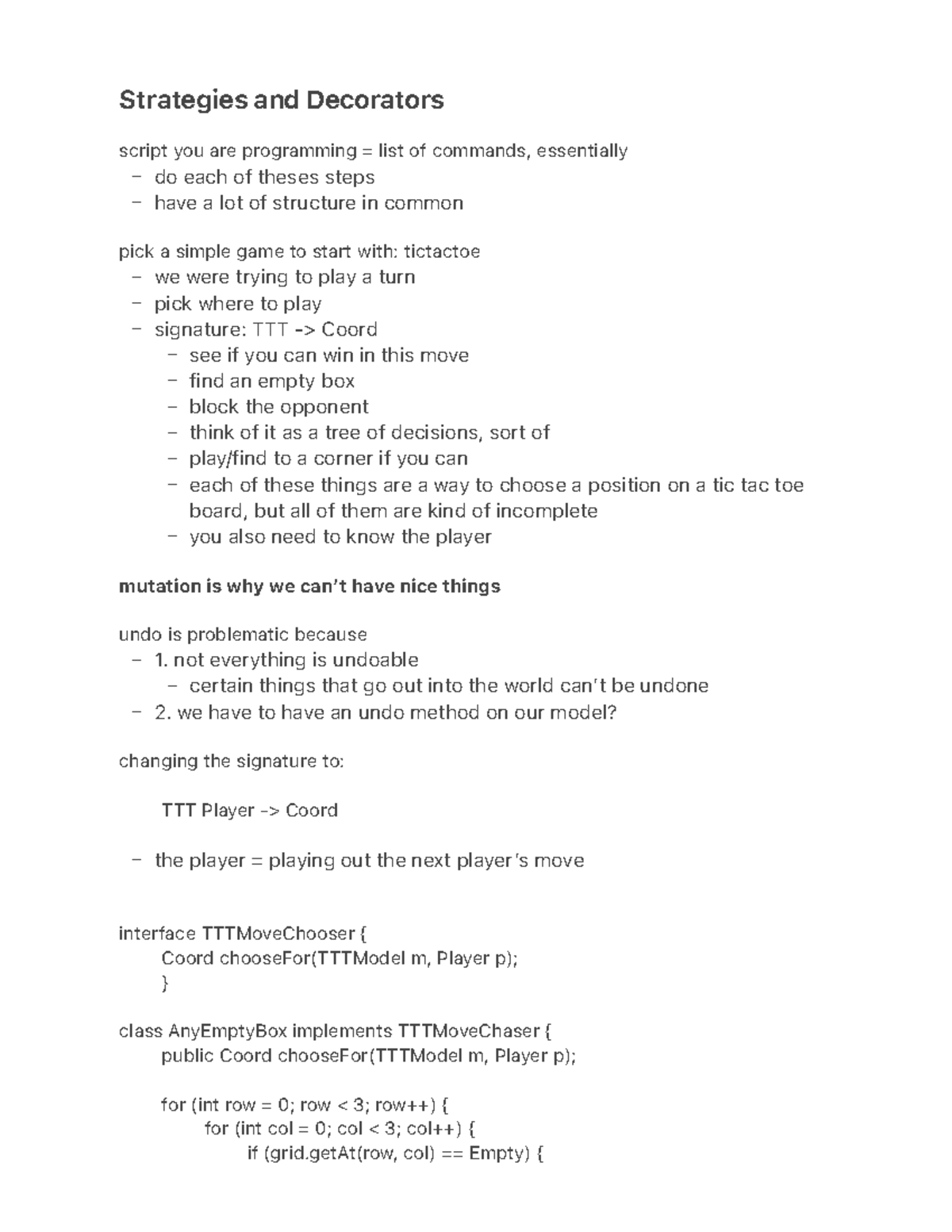 Strategies and Decorators

script you are programming = list of commands, essentially
- do each of theses steps
- have a lot of structure in common

pick a simple game to start with: tictactoe
- we were trying to play a turn
- pick where to play
- signature: TTT -> Coord
- see if you can win in this move
- find an empty box
- block the opponent
- think of it as a tree of decisions, sort of
- play/find to a corner if you can
- each of these things are a way to choose a position on a tic tac toe board, but all of them are kind of incomplete
- you also need to know the player

mutation is why we can't have nice things

undo is problematic because
- 1. not everything is undoable
- certain things that go out into the world can't be undone
- 2. we have to have an undo method on our model?

changing the signature to:

TTT Player -> Coord

- the player = playing out the next player's move

interface TTTMoveChooser {
Coord chooseFor(TTTModel m, Player p);
}

class AnyEmptyBox implements TTTMoveChaser {
public Coord chooseFor(TTTModel m, Player p);

for (int row = 0; row < 3; row++) {
for (int col = 0; col < 3; col++) {
if (grid.getAt(row, col) == Empty) {